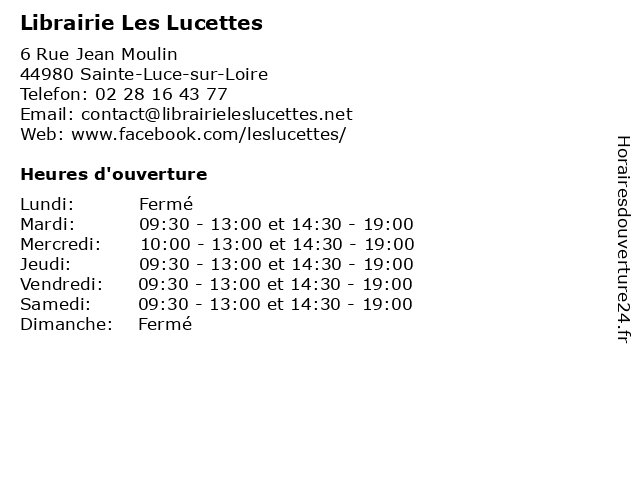 Librairie Les Lucettes

6 Rue Jean Moulin
44980 Sainte-Luce-sur-Loire
Telefon: 02 28 16 43 77
Email: contact@librairieleslucettes.net
Web: www.facebook.com/leslucettes/

Heures d'ouverture

| | |
|---|---|
| Lundi: | Fermé |
| Mardi: | 09:30 - 13:00 et 14:30 - 19:00 |
| Mercredi: | 10:00 - 13:00 et 14:30 - 19:00 |
| Jeudi: | 09:30 - 13:00 et 14:30 - 19:00 |
| Vendredi: | 09:30 - 13:00 et 14:30 - 19:00 |
| Samedi: | 09:30 - 13:00 et 14:30 - 19:00 |
| Dimanche: | Fermé |

Horairesdouverture24.fr